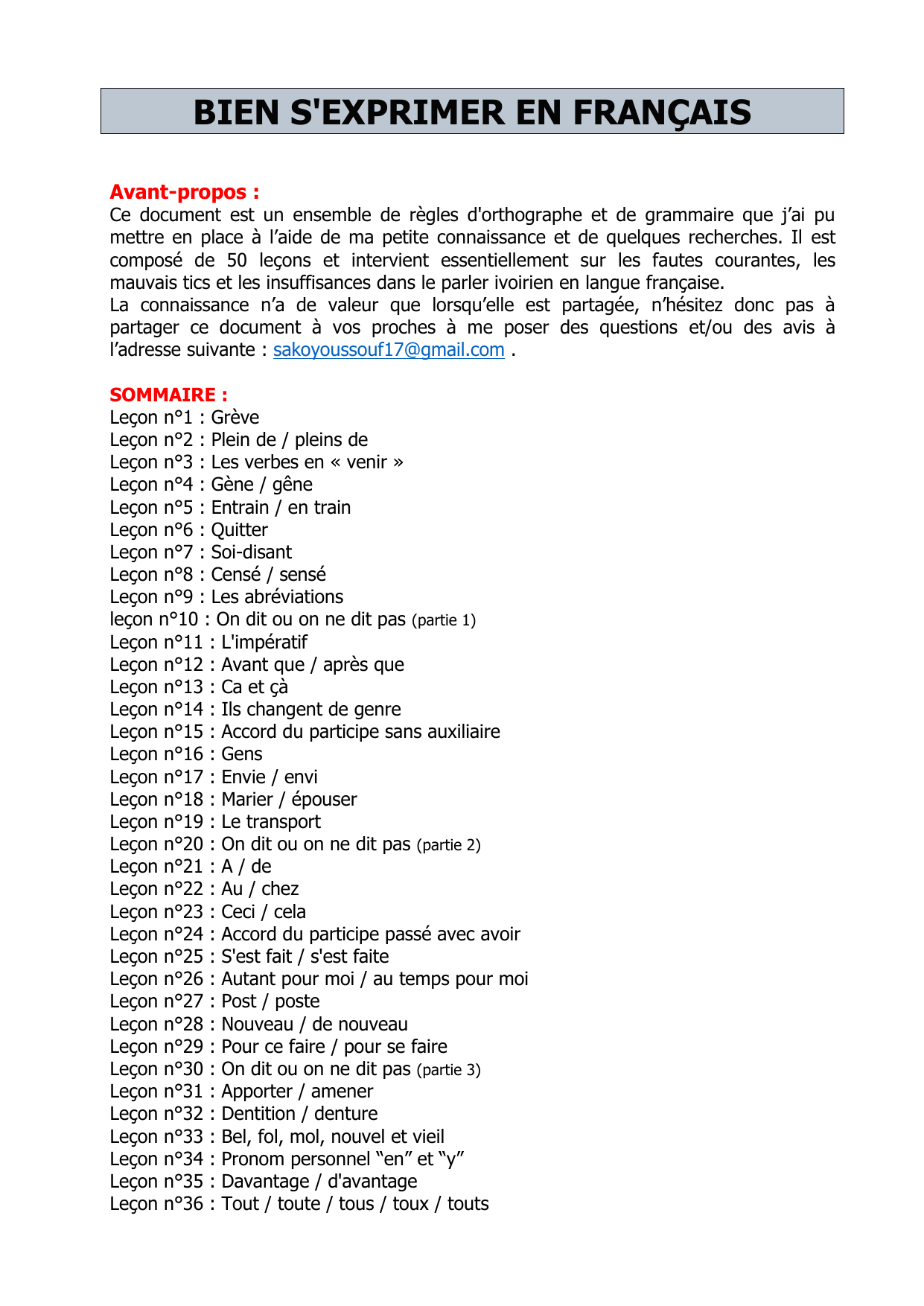 BIEN S'EXPRIMER EN FRANÇAIS

Avant-propos :
Ce document est un ensemble de règles d'orthographe et de grammaire que j'ai pu mettre en place à l'aide de ma petite connaissance et de quelques recherches. Il est composé de 50 leçons et intervient essentiellement sur les fautes courantes, les mauvais tics et les insuffisances dans le parler ivoirien en langue française.
La connaissance n'a de valeur que lorsqu'elle est partagée, n'hésitez donc pas à partager ce document à vos proches à me poser des questions et/ou des avis à l'adresse suivante : sakoyoussouf17@gmail.com .

SOMMAIRE :
Leçon n°1 : Grève
Leçon n°2 : Plein de / pleins de
Leçon n°3 : Les verbes en « venir »
Leçon n°4 : Gène / gêne
Leçon n°5 : Entrain / en train
Leçon n°6 : Quitter
Leçon n°7 : Soi-disant
Leçon n°8 : Censé / sensé
Leçon n°9 : Les abréviations
leçon n°10 : On dit ou on ne dit pas (partie 1)
Leçon n°11 : L'impératif
Leçon n°12 : Avant que / après que
Leçon n°13 : Ca et çà
Leçon n°14 : Ils changent de genre
Leçon n°15 : Accord du participe sans auxiliaire
Leçon n°16 : Gens
Leçon n°17 : Envie / envi
Leçon n°18 : Marier / épouser
Leçon n°19 : Le transport
Leçon n°20 : On dit ou on ne dit pas (partie 2)
Leçon n°21 : A / de
Leçon n°22 : Au / chez
Leçon n°23 : Ceci / cela
Leçon n°24 : Accord du participe passé avec avoir
Leçon n°25 : S'est fait / s'est faite
Leçon n°26 : Autant pour moi / au temps pour moi
Leçon n°27 : Post / poste
Leçon n°28 : Nouveau / de nouveau
Leçon n°29 : Pour ce faire / pour se faire
Leçon n°30 : On dit ou on ne dit pas (partie 3)
Leçon n°31 : Apporter / amener
Leçon n°32 : Dentition / denture
Leçon n°33 : Bel, fol, mol, nouvel et vieil
Leçon n°34 : Pronom personnel "en" et "y"
Leçon n°35 : Davantage / d'avantage
Leçon n°36 : Tout / toute / tous / toux / touts